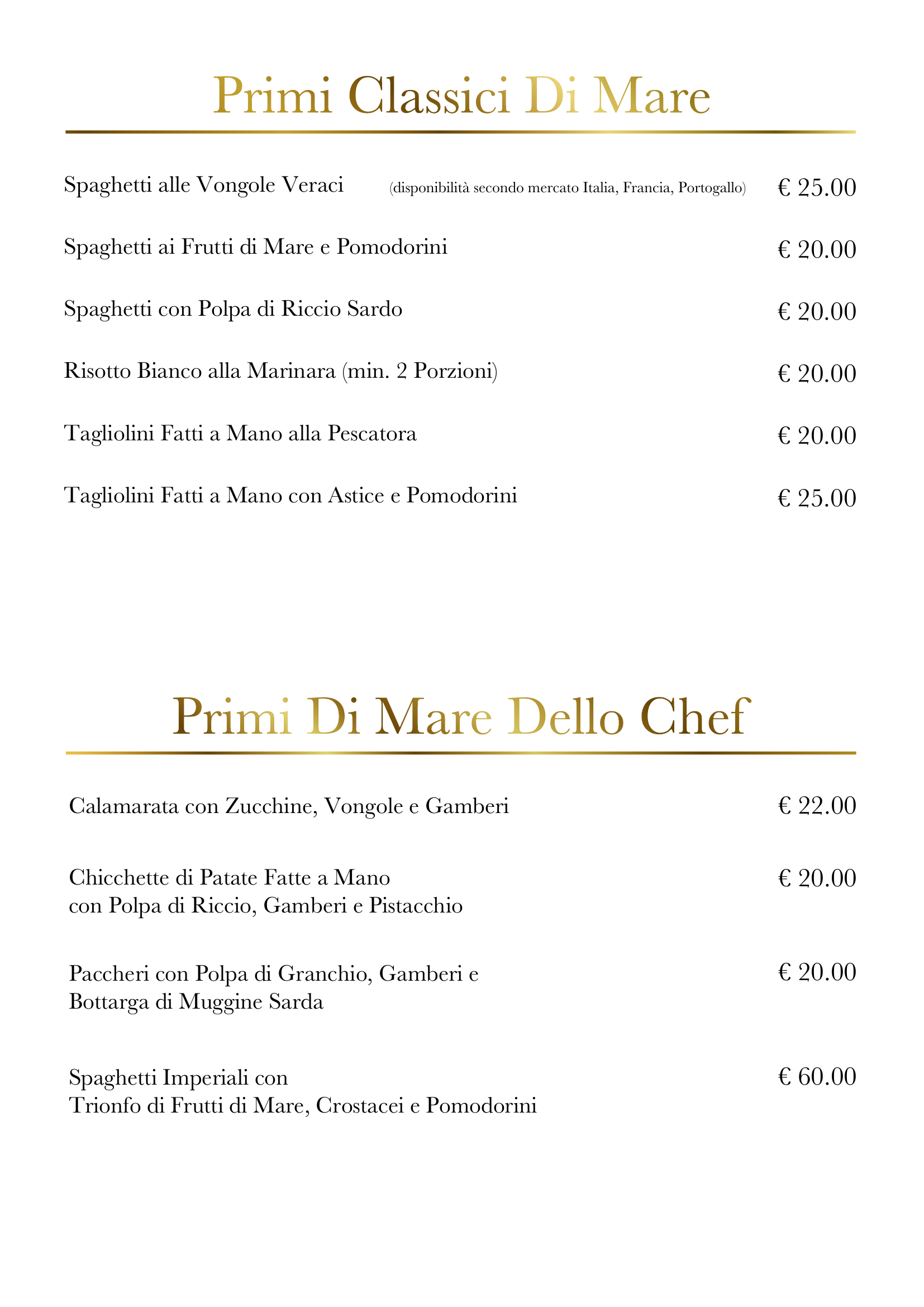 Primi Classici Di Mare

Spaghetti alle Vongole Veraci (disponibilità secondo mercato Italia, Francia, Portogallo) € 25.00

Spaghetti ai Frutti di Mare e Pomodorini € 20.00

Spaghetti con Polpa di Riccio Sardo € 20.00

Risotto Bianco alla Marinara (min. 2 Porzioni) € 20.00

Tagliolini Fatti a Mano alla Pescatora € 20.00

Tagliolini Fatti a Mano con Astice e Pomodorini € 25.00

Primi Di Mare Dello Chef

Calamarata con Zucchine, Vongole e Gamberi € 22.00

Chicchette di Patate Fatte a Mano con Polpa di Riccio, Gamberi e Pistacchio € 20.00

Paccheri con Polpa di Granchio, Gamberi e Bottarga di Muggine Sarda € 20.00

Spaghetti Imperiali con Trionfo di Frutti di Mare, Crostacei e Pomodorini € 60.00